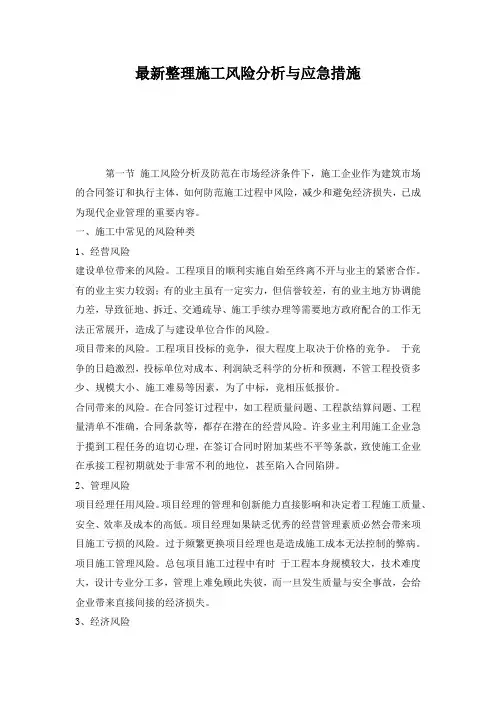 最新整理施工风险分析与应急措施

第一节 施工风险分析及防范在市场经济条件下，施工企业作为建筑市场的合同签订和执行主体，如何防范施工过程中风险，减少和避免经济损失，已成为现代企业管理的重要内容。

一、施工中常见的风险种类

1、经营风险

建设单位带来的风险。工程项目的顺利实施自始至终离不开与业主的紧密合作。有的业主实力较弱；有的业主虽有一定实力，但信誉较差，有的业主地方协调能力差，导致征地、拆迁、交通疏导、施工手续办理等需要地方政府配合的工作无法正常展开，造成了与建设单位合作的风险。

项目带来的风险。工程项目投标的竞争，很大程度上取决于价格的竞争。 于竞争的日趋激烈，投标单位对成本、利润缺乏科学的分析和预测，不管工程投资多少、规模大小、施工难易等因素，为了中标，竞相压低报价。

合同带来的风险。在合同签订过程中，如工程质量问题、工程款结算问题、工程量清单不准确，合同条款等，都存在潜在的经营风险。许多业主利用施工企业急于揽到工程任务的迫切心理，在签订合同时附加某些不平等条款，致使施工企业在承接工程初期就处于非常不利的地位，甚至陷入合同陷阱。

2、管理风险

项目经理任用风险。项目经理的管理和创新能力直接影响和决定着工程施工质量、安全、效率及成本的高低。项目经理如果缺乏优秀的经营管理素质必然会带来项目施工亏损的风险。过于频繁更换项目经理也是造成施工成本无法控制的弊病。

项目施工管理风险。总包项目施工过程中有时 于工程本身规模较大，技术难度大，设计专业分工多，管理上难免顾此失彼，而一旦发生质量与安全事故，会给企业带来直接间接的经济损失。

3、经济风险